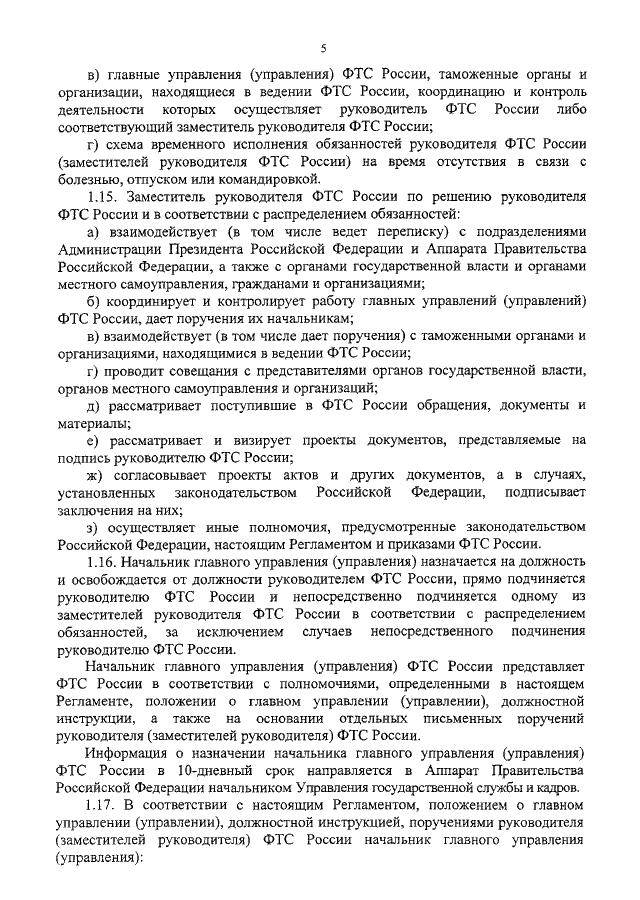 5

в) главные управления (управления) ФТС России, таможенные органы и организации, находящиеся в ведении ФТС России, координацию и контроль деятельности которых осуществляет руководитель ФТС России либо соответствующий заместитель руководителя ФТС России;

г) схема временного исполнения обязанностей руководителя ФТС России (заместителей руководителя ФТС России) на время отсутствия в связи с болезнью, отпуском или командировкой.

1.15. Заместитель руководителя ФТС России по решению руководителя ФТС России и в соответствии с распределением обязанностей:

а) взаимодействует (в том числе ведет переписку) с подразделениями Администрации Президента Российской Федерации и Аппарата Правительства Российской Федерации, а также с органами государственной власти и органами местного самоуправления, гражданами и организациями;

б) координирует и контролирует работу главных управлений (управлений) ФТС России, дает поручения их начальникам;

в) взаимодействует (в том числе дает поручения) с таможенными органами и организациями, находящимися в ведении ФТС России;

г) проводит совещания с представителями органов государственной власти, органов местного самоуправления и организаций;

д) рассматривает поступившие в ФТС России обращения, документы и материалы;

е) рассматривает и визирует проекты документов, представляемые на подпись руководителю ФТС России;

ж) согласовывает проекты актов и других документов, а в случаях, установленных законодательством Российской Федерации, подписывает заключения на них;

з) осуществляет иные полномочия, предусмотренные законодательством Российской Федерации, настоящим Регламентом и приказами ФТС России.

1.16. Начальник главного управления (управления) назначается на должность и освобождается от должности руководителем ФТС России, прямо подчиняется руководителю ФТС России и непосредственно подчиняется одному из заместителей руководителя ФТС России в соответствии с распределением обязанностей, за исключением случаев непосредственного подчинения руководителю ФТС России.

Начальник главного управления (управления) ФТС России представляет ФТС России в соответствии с полномочиями, определенными в настоящем Регламенте, положении о главном управлении (управлении), должностной инструкции, а также на основании отдельных письменных поручений руководителя (заместителей руководителя) ФТС России.

Информация о назначении начальника главного управления (управления) ФТС России в 10-дневный срок направляется в Аппарат Правительства Российской Федерации начальником Управления государственной службы и кадров.

1.17. В соответствии с настоящим Регламентом, положением о главном управлении (управлении), должностной инструкцией, поручениями руководителя (заместителей руководителя) ФТС России начальник главного управления (управления):